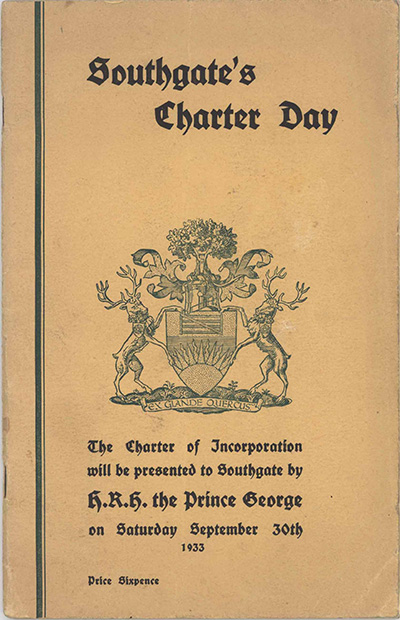 Southgate's
Charter Day

EX GLANDE QUERCUS

The Charter of Incorporation will be presented to Southgate by

H.R.H. the Prince George

on Saturday September 30th

1933

Price Sixpence